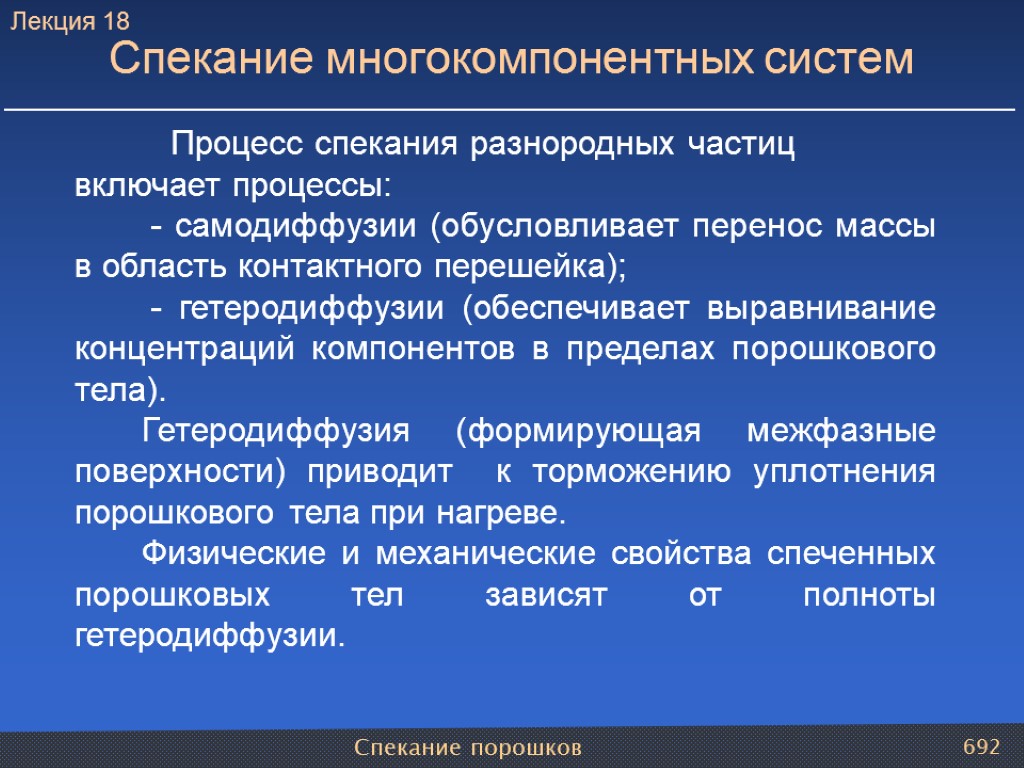 Лекция 18

Спекание многокомпонентных систем

Процесс спекания разнородных частиц включает процессы:

- самодиффузии (обусловливает перенос массы в область контактного перешейка);

- гетеродиффузии (обеспечивает выравнивание концентраций компонентов в пределах порошкового тела).

Гетеродиффузия (формирующая межфазные поверхности) приводит к торможению уплотнения порошкового тела при нагреве.

Физические и механические свойства спеченных порошковых тел зависят от полноты гетеродиффузии.

Спекание порошков

692